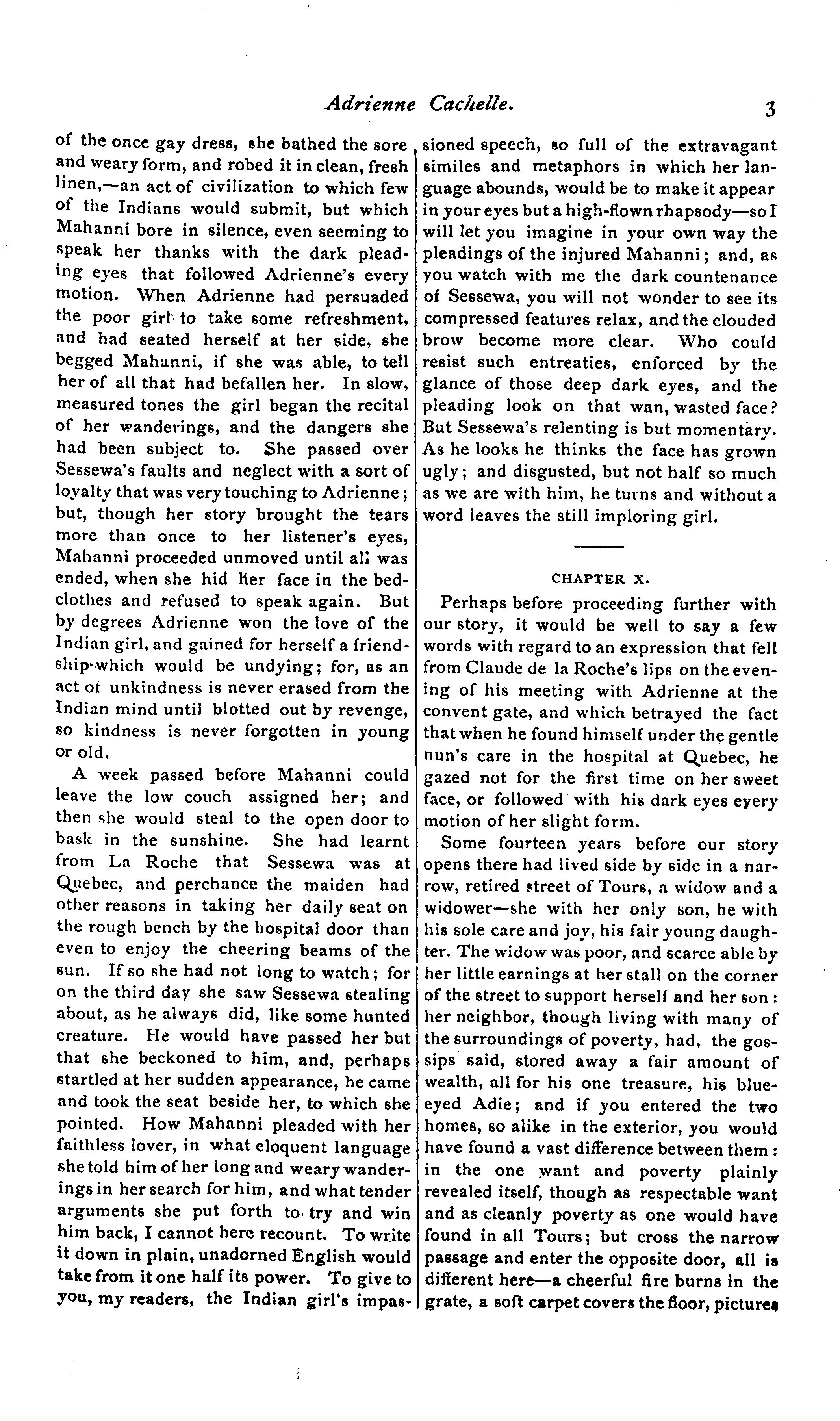 Adrienne Cachelle. 3

of the once gay dress, she bathed the sore and weary form, and robed it in clean, fresh linen,—an act of civilization to which few of the Indians would submit, but which Mahanni bore in silence, even seeming to speak her thanks with the dark pleading eyes that followed Adrienne's every motion. When Adrienne had persuaded the poor girl to take some refreshment, and had seated herself at her side, she begged Mahanni, if she was able, to tell her of all that had befallen her. In slow, measured tones the girl began the recital of her wanderings, and the dangers she had been subject to. She passed over Sessewa's faults and neglect with a sort of loyalty that was very touching to Adrienne; but, though her story brought the tears more than once to her listener's eyes, Mahanni proceeded unmoved until all was ended, when she hid her face in the bedclothes and refused to speak again. But by degrees Adrienne won the love of the Indian girl, and gained for herself a friendship which would be undying; for, as an act ot unkindness is never erased from the Indian mind until blotted out by revenge, so kindness is never forgotten in young or old.

A week passed before Mahanni could leave the low couch assigned her; and then she would steal to the open door to bask in the sunshine. She had learnt from La Roche that Sessewa was at Quebec, and perchance the maiden had other reasons in taking her daily seat on the rough bench by the hospital door than even to enjoy the cheering beams of the sun. If so she had not long to watch; for on the third day she saw Sessewa stealing about, as he always did, like some hunted creature. He would have passed her but that she beckoned to him, and, perhaps startled at her sudden appearance, he came and took the seat beside her, to which she pointed. How Mahanni pleaded with her faithless lover, in what eloquent language she told him of her long and weary wanderings in her search for him, and what tender arguments she put forth to try and win him back, I cannot here recount. To write it down in plain, unadorned English would take from it one half its power. To give to you, my readers, the Indian girl's impassioned speech, so full of the extravagant similes and metaphors in which her language abounds, would be to make it appear in your eyes but a high-flown rhapsody—so I will let you imagine in your own way the pleadings of the injured Mahanni; and, as you watch with me the dark countenance of Sessewa, you will not wonder to see its compressed features relax, and the clouded brow become more clear. Who could resist such entreaties, enforced by the glance of those deep dark eyes, and the pleading look on that wan, wasted face? But Sessewa's relenting is but momentary. As he looks he thinks the face has grown ugly; and disgusted, but not half so much as we are with him, he turns and without a word leaves the still imploring girl.

CHAPTER X.

Perhaps before proceeding further with our story, it would be well to say a few words with regard to an expression that fell from Claude de la Roche's lips on the evening of his meeting with Adrienne at the convent gate, and which betrayed the fact that when he found himself under the gentle nun's care in the hospital at Quebec, he gazed not for the first time on her sweet face, or followed with his dark eyes every motion of her slight form.

Some fourteen years before our story opens there had lived side by side in a narrow, retired street of Tours, a widow and a widower—she with her only son, he with his sole care and joy, his fair young daughter. The widow was poor, and scarce able by her little earnings at her stall on the corner of the street to support herself and her son: her neighbor, though living with many of the surroundings of poverty, had, the gossips said, stored away a fair amount of wealth, all for his one treasure, his blue-eyed Adie; and if you entered the two homes, so alike in the exterior, you would have found a vast difference between them: in the one want and poverty plainly revealed itself, though as respectable want and as cleanly poverty as one would have found in all Tours; but cross the narrow passage and enter the opposite door, all is different here—a cheerful fire burns in the grate, a soft carpet covers the floor, pictures